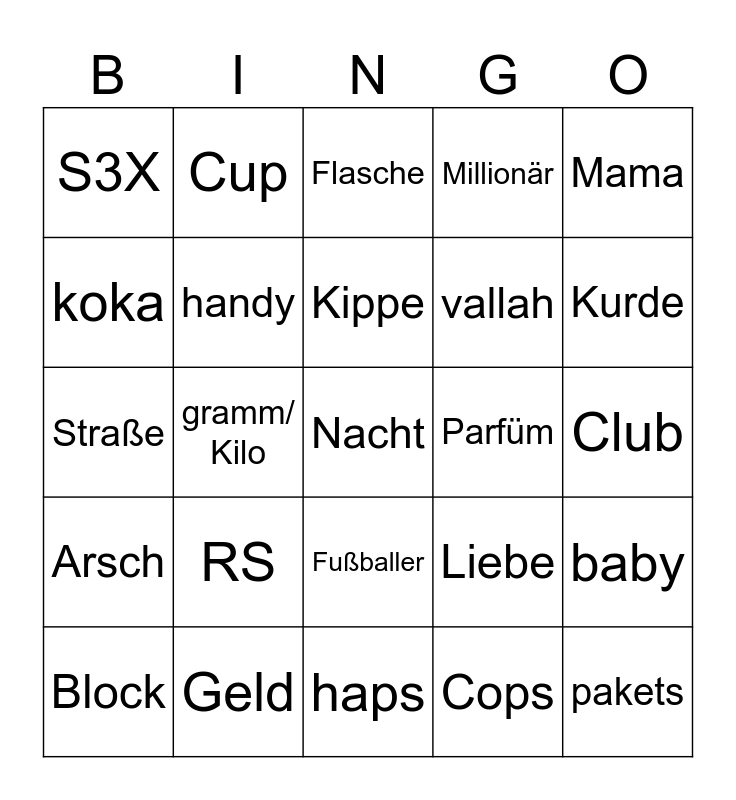 | B | I | N | G | O |
|---|---|---|---|---|
| S3X | Cup | Flasche | Millionär | Mama |
| koka | handy | Kippe | vallah | Kurde |
| Straße | gramm/ Kilo | Nacht | Parfüm | Club |
| Arsch | RS | Fußballer | Liebe | baby |
| Block | Geld | haps | Cops | pakets |